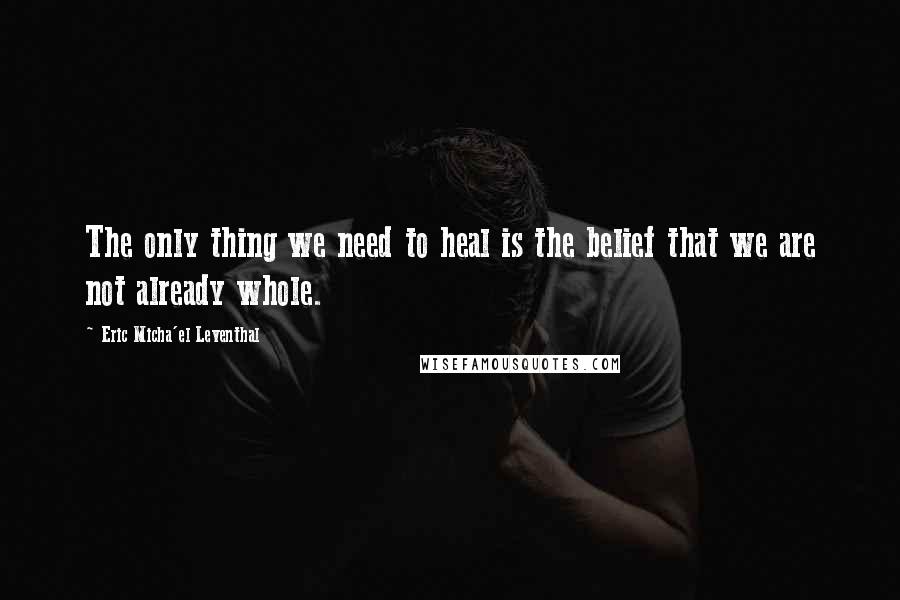 The only thing we need to heal is the belief that we are not already whole.

~ Eric Micha'el Leventhal

WISEFAMOUSQUOTES.COM